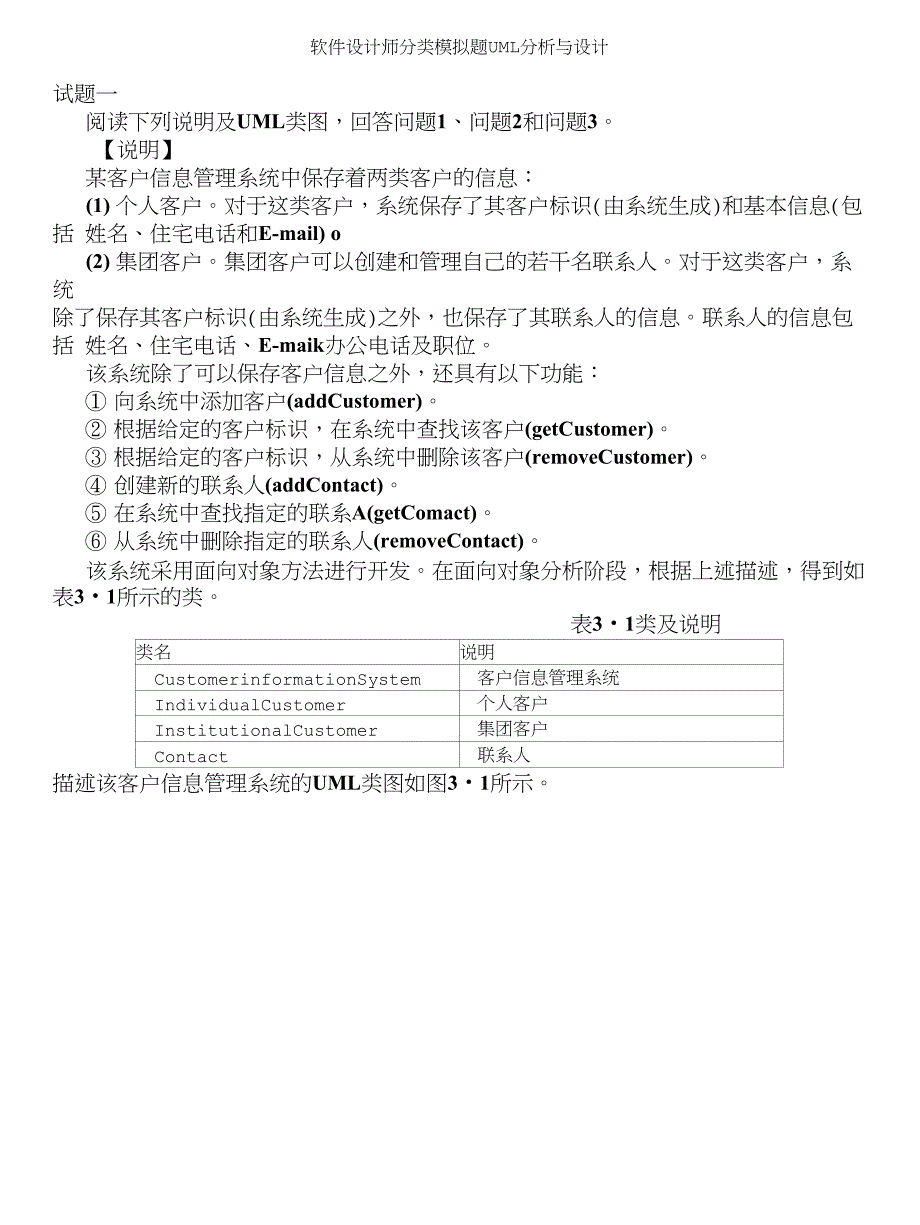 软件设计师分类模拟题UML分析与设计

试题一

阅读下列说明及UML类图，回答问题1、问题2和问题3。

【说明】

某客户信息管理系统中保存着两类客户的信息：

(1) 个人客户。对于这类客户，系统保存了其客户标识(由系统生成)和基本信息(包括 姓名、住宅电话和E-mail) o

(2) 集团客户。集团客户可以创建和管理自己的若干名联系人。对于这类客户，系统

除了保存其客户标识(由系统生成)之外，也保存了其联系人的信息。联系人的信息包括 姓名、住宅电话、E-maik办公电话及职位。

该系统除了可以保存客户信息之外，还具有以下功能：

① 向系统中添加客户(addCustomer)。

② 根据给定的客户标识，在系统中查找该客户(getCustomer)。

③ 根据给定的客户标识，从系统中删除该客户(removeCustomer)。

④ 创建新的联系人(addContact)。

⑤ 在系统中查找指定的联系A(getComact)。

⑥ 从系统中删除指定的联系人(removeContact)。

该系统采用面向对象方法进行开发。在面向对象分析阶段，根据上述描述，得到如表3・1所示的类。

表3・1类及说明

| 类名 | 说明 |
|---|---|
| CustomerinformationSystem | 客户信息管理系统 |
| IndividualCustomer | 个人客户 |
| InstitutionalCustomer | 集团客户 |
| Contact | 联系人 |

描述该客户信息管理系统的UML类图如图3・1所示。